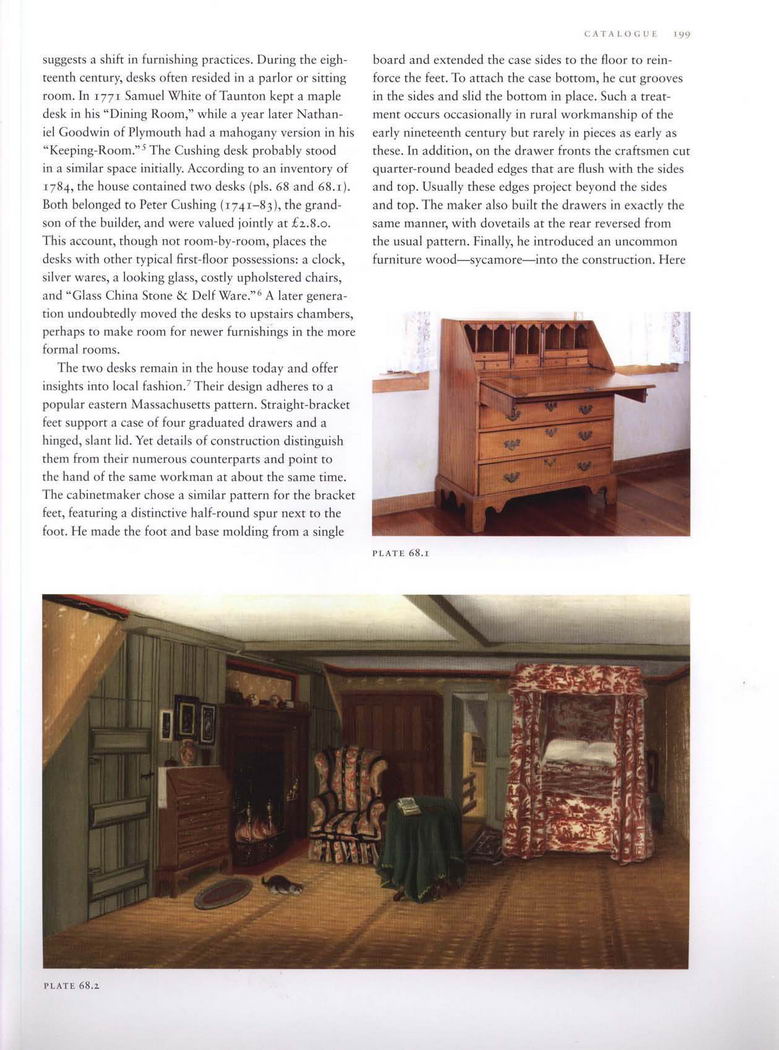 CATALOGUE 199

suggests a shift in furnishing practices. During the eighteenth century, desks often resided in a parlor or sitting room. In 1771 Samuel White of Taunton kept a maple desk in his "Dining Room," while a year later Nathaniel Goodwin of Plymouth had a mahogany version in his "Keeping-Room."$^5$ The Cushing desk probably stood in a similar space initially. According to an inventory of 1784, the house contained two desks (pls. 68 and 68.1). Both belonged to Peter Cushing (1741–83), the grandson of the builder, and were valued jointly at £2.8.0. This account, though not room-by-room, places the desks with other typical first-floor possessions: a clock, silver wares, a looking glass, costly upholstered chairs, and "Glass China Stone & Delf Ware."$^6$ A later generation undoubtedly moved the desks to upstairs chambers, perhaps to make room for newer furnishings in the more formal rooms.

The two desks remain in the house today and offer insights into local fashion.$^7$ Their design adheres to a popular eastern Massachusetts pattern. Straight-bracket feet support a case of four graduated drawers and a hinged, slant lid. Yet details of construction distinguish them from their numerous counterparts and point to the hand of the same workman at about the same time. The cabinetmaker chose a similar pattern for the bracket feet, featuring a distinctive half-round spur next to the foot. He made the foot and base molding from a single board and extended the case sides to the floor to reinforce the feet. To attach the case bottom, he cut grooves in the sides and slid the bottom in place. Such a treatment occurs occasionally in rural workmanship of the early nineteenth century but rarely in pieces as early as these. In addition, on the drawer fronts the craftsmen cut quarter-round beaded edges that are flush with the sides and top. Usually these edges project beyond the sides and top. The maker also built the drawers in exactly the same manner, with dovetails at the rear reversed from the usual pattern. Finally, he introduced an uncommon furniture wood—sycamore—into the construction. Here

PLATE 68.1

PLATE 68.2